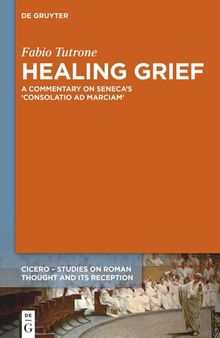 DE GRUYTER

Fabio Tutrone

HEALING GRIEF

A COMMENTARY ON SENECA'S 'CONSOLATIO AD MARCIAM'

CICERO – STUDIES ON ROMAN THOUGHT AND ITS RECEPTION

DE G